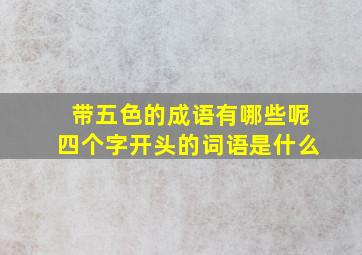 带五色的成语有哪些呢
四个字开头的词语是什么